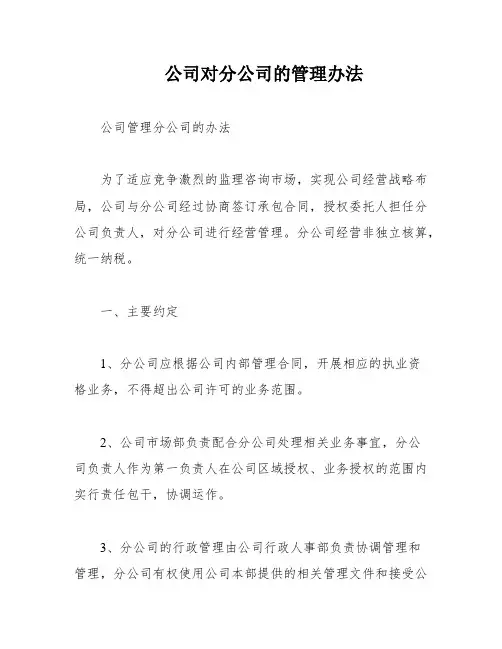 公司对分公司的管理办法

公司管理分公司的办法

为了适应竞争激烈的监理咨询市场，实现公司经营战略布局，公司与分公司经过协商签订承包合同，授权委托人担任分公司负责人，对分公司进行经营管理。分公司经营非独立核算，统一纳税。

一、主要约定

1、分公司应根据公司内部管理合同，开展相应的执业资格业务，不得超出公司许可的业务范围。

2、公司市场部负责配合分公司处理相关业务事宜，分公司负责人作为第一负责人在公司区域授权、业务授权的范围内实行责任包干，协调运作。

3、分公司的行政管理由公司行政人事部负责协调管理和管理，分公司有权使用公司本部提供的相关管理文件和接受公